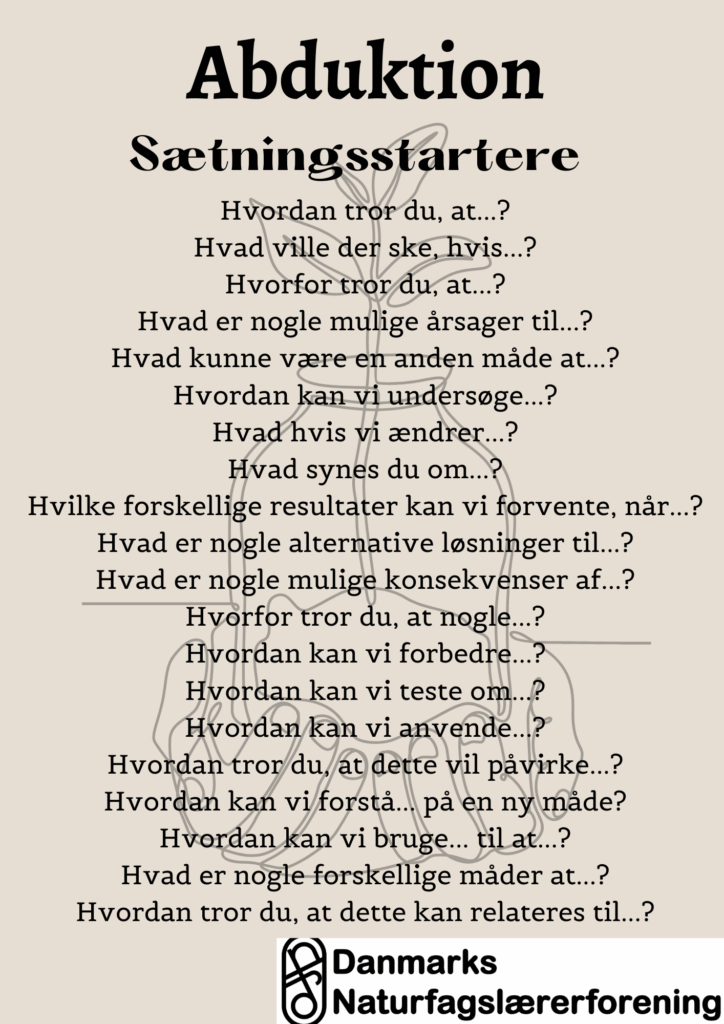 Abduktion

Sætningsstartere

Hvordan tror du, at...?
Hvad ville der ske, hvis...?
Hvorfor tror du, at...?
Hvad er nogle mulige årsager til...?
Hvad kunne være en anden måde at...?
Hvordan kan vi undersøge...?
Hvad hvis vi ændrer...?
Hvad synes du om...?
Hvilke forskellige resultater kan vi forvente, når...?
Hvad er nogle alternative løsninger til...?
Hvad er nogle mulige konsekvenser af...?
Hvorfor tror du, at nogle...?
Hvordan kan vi forbedre...?
Hvordan kan vi teste om...?
Hvordan kan vi anvende...?
Hvordan tror du, at dette vil påvirke...?
Hvordan kan vi forstå... på en ny måde?
Hvordan kan vi bruge... til at...?
Hvad er nogle forskellige måder at...?
Hvordan tror du, at dette kan relateres til...?

Danmarks
Naturfagslærerforening